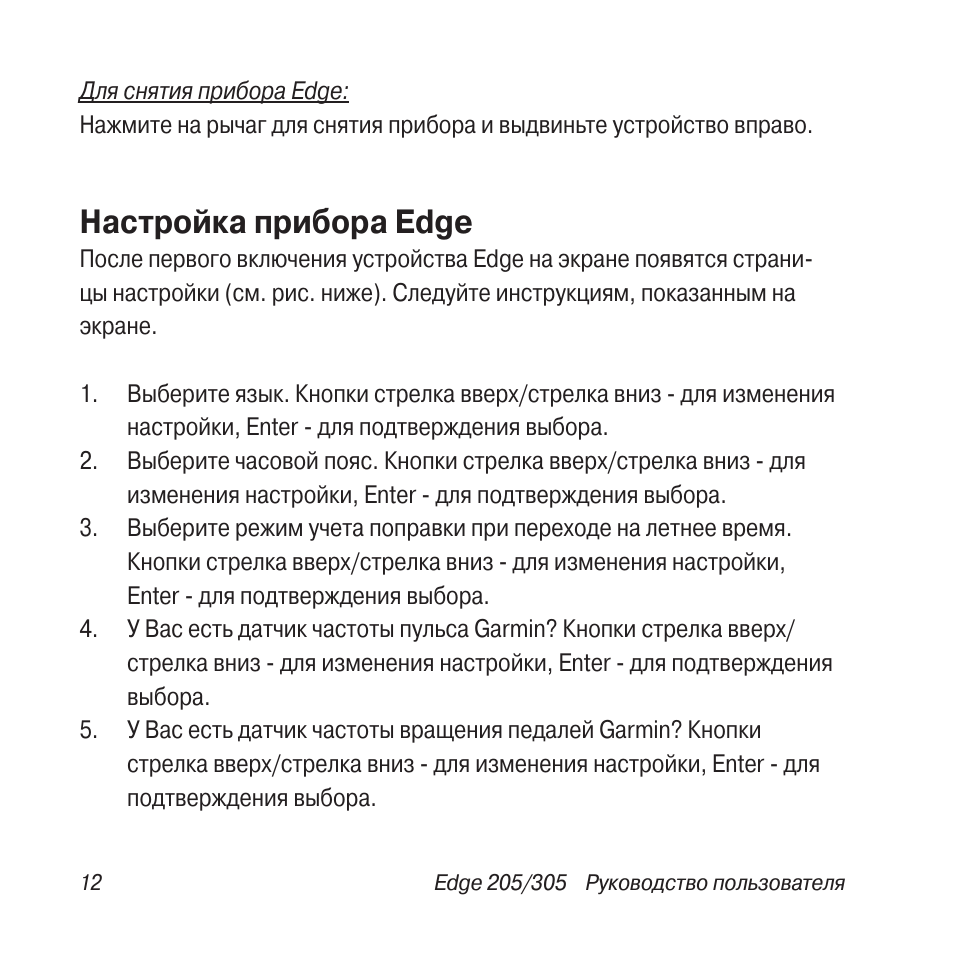 Для снятия прибора Edge:
Нажмите на рычаг для снятия прибора и выдвиньте устройство вправо.

Настройка прибора Edge
После первого включения устройства Edge на экране появятся страницы настройки (см. рис. ниже). Следуйте инструкциям, показанным на экране.

1. Выберите язык. Кнопки стрелка вверх/стрелка вниз - для изменения настройки, Enter - для подтверждения выбора.
2. Выберите часовой пояс. Кнопки стрелка вверх/стрелка вниз - для изменения настройки, Enter - для подтверждения выбора.
3. Выберите режим учета поправки при переходе на летнее время. Кнопки стрелка вверх/стрелка вниз - для изменения настройки, Enter - для подтверждения выбора.
4. У Вас есть датчик частоты пульса Garmin? Кнопки стрелка вверх/стрелка вниз - для изменения настройки, Enter - для подтверждения выбора.
5. У Вас есть датчик частоты вращения педалей Garmin? Кнопки стрелка вверх/стрелка вниз - для изменения настройки, Enter - для подтверждения выбора.

12 Edge 205/305 Руководство пользователя